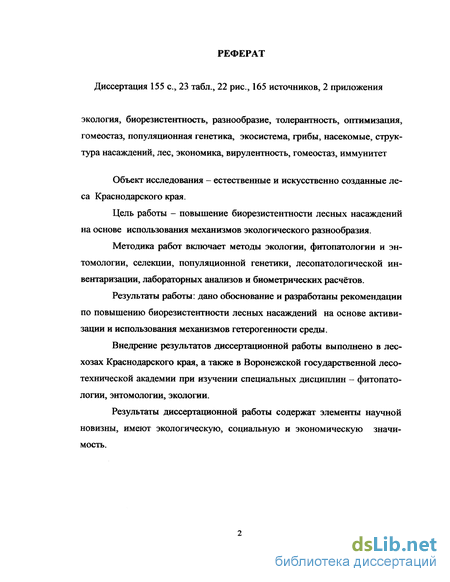 РЕФЕРАТ

Диссертация 155 с., 23 табл., 22 рис., 165 источников, 2 приложения

экология, биорезистентность, разнообразие, толерантность, оптимизация, гомеостаз, популяционная генетика, экосистема, грибы, насекомые, структура насаждений, лес, экономика, вирулентность, гомеостаз, иммунитет

Объект исследования – естественные и искусственно созданные леса Краснодарского края.

Цель работы – повышение биорезистентности лесных насаждений на основе использования механизмов экологического разнообразия.

Методика работ включает методы экологии, фитопатологии и энтомологии, селекции, популяционной генетики, лесопатологической инвентаризации, лабораторных анализов и биометрических расчётов.

Результаты работы: дано обоснование и разработаны рекомендации по повышению биорезистентности лесных насаждений на основе активизации и использования механизмов гетерогенности среды.

Внедрение результатов диссертационной работы выполнено в лесхозах Краснодарского края, а также в Воронежской государственной лесотехнической академии при изучении специальных дисциплин – фитопатологии, энтомологии, экологии.

Результаты диссертационной работы содержат элементы научной новизны, имеют экологическую, социальную и экономическую значимость.

2

dsLib.net
библиотека диссертаций